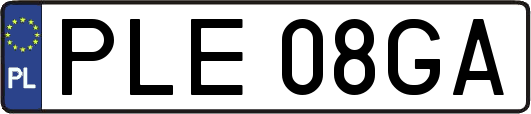 PL
PLE 08GA